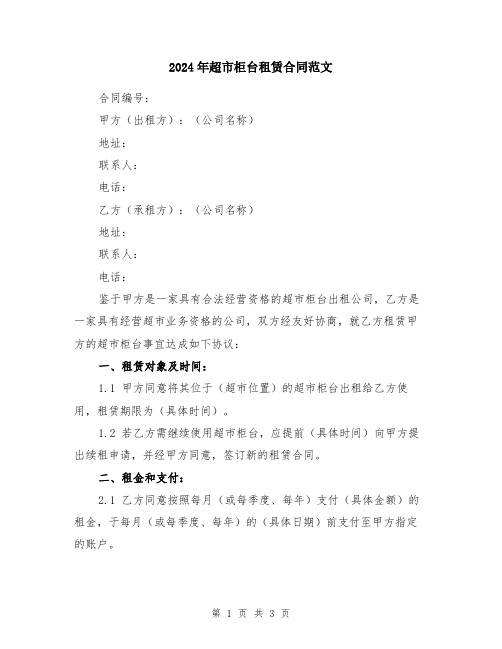 2024年超市柜台租赁合同范文

合同编号：

甲方（出租方）：（公司名称）

地址：

联系人：

电话：

乙方（承租方）：（公司名称）

地址：

联系人：

电话：

鉴于甲方是一家具有合法经营资格的超市柜台出租公司，乙方是一家具有经营超市业务资格的公司，双方经友好协商，就乙方租赁甲方的超市柜台事宜达成如下协议：

一、租赁对象及时间：

1.1 甲方同意将其位于（超市位置）的超市柜台出租给乙方使用，租赁期限为（具体时间）。

1.2 若乙方需继续使用超市柜台，应提前（具体时间）向甲方提出续租申请，并经甲方同意，签订新的租赁合同。

二、租金和支付：

2.1 乙方同意按照每月（或每季度、每年）支付（具体金额）的租金，于每月（或每季度、每年）的（具体日期）前支付至甲方指定的账户。

第 1 页 共 3 页